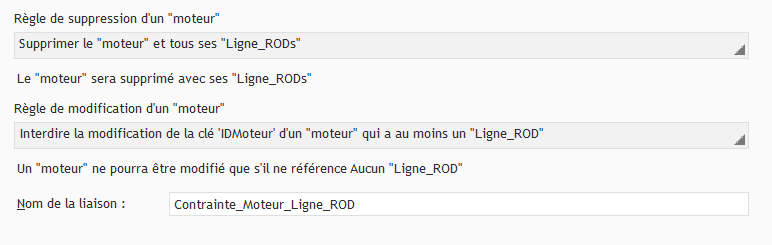 Règle de suppression d'un "moteur"

Supprimer le "moteur" et tous ses "Ligne_RODs"

Le "moteur" sera supprimé avec ses "Ligne_RODs"

Règle de modification d'un "moteur"

Interdire la modification de la clé 'IDMoteur' d'un "moteur" qui a au moins un "Ligne_ROD"

Un "moteur" ne pourra être modifié que s'il ne référence Aucun "Ligne_ROD"

Nom de la liaison :

Contrainte_Moteur_Ligne_ROD